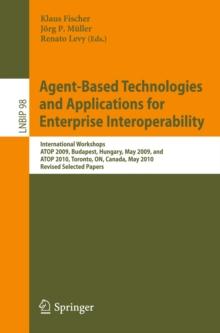 Klaus Fischer
Jörg P. Müller
Renato Levy (Eds.)

LNBIP 98

Agent-Based Technologies and Applications for Enterprise Interoperability

International Workshops
ATOP 2009, Budapest, Hungary, May 2009, and
ATOP 2010, Toronto, ON, Canada, May 2010
Revised Selected Papers

Springer